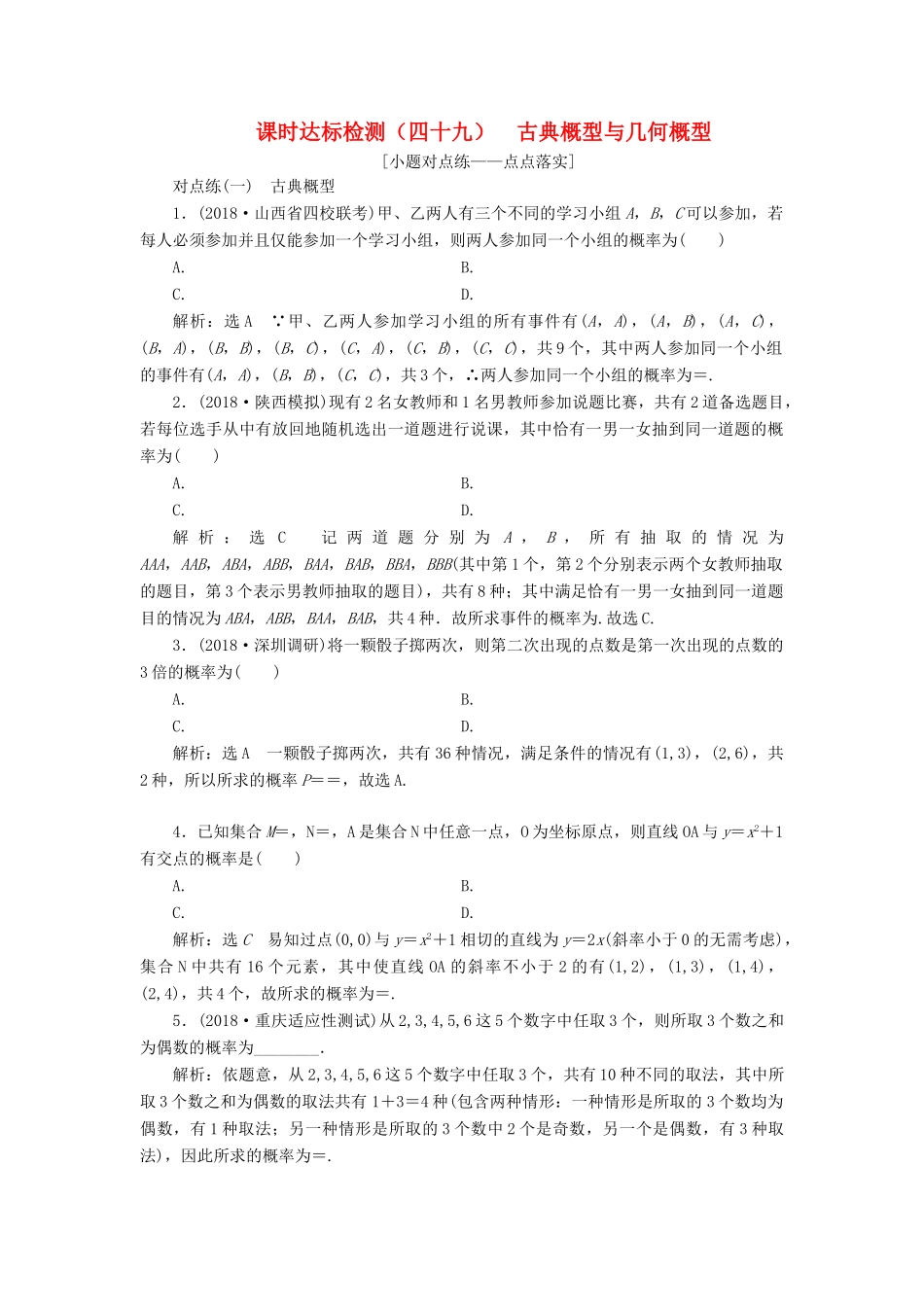 课时达标检测（四十九）　古典概型与几何概型

[小题对点练——点点落实]

对点练(一)　古典概型

1．(2018·山西省四校联考)甲、乙两人有三个不同的学习小组 $A$，$B$，$C$ 可以参加，若每人必须参加并且仅能参加一个学习小组，则两人参加同一个小组的概率为(　　)

A.

B.

C.

D.

解析：选 A　∵甲、乙两人参加学习小组的所有事件有($A$，$A$)，($A$，$B$)，($A$，$C$)，($B$，$A$)，($B$，$B$)，($B$，$C$)，($C$，$A$)，($C$，$B$)，($C$，$C$)，共 9 个，其中两人参加同一个小组的事件有($A$，$A$)，($B$，$B$)，($C$，$C$)，共 3 个，∴两人参加同一个小组的概率为=.

2．(2018·陕西模拟)现有 2 名女教师和 1 名男教师参加说题比赛，共有 2 道备选题目，若每位选手从中有放回地随机选出一道题进行说课，其中恰有一男一女抽到同一道题的概率为(　　)

A.

B.

C.

D.

解析：选 C　记两道题分别为 $A$，$B$，所有抽取的情况为 $AAA$，$AAB$，$ABA$，$ABB$，$BAA$，$BAB$，$BBA$，$BBB$(其中第 1 个，第 2 个分别表示两个女教师抽取的题目，第 3 个表示男教师抽取的题目)，共有 8 种；其中满足恰有一男一女抽到同一道题目的情况为 $ABA$，$ABB$，$BAA$，$BAB$，共 4 种．故所求事件的概率为.故选 C.

3．(2018·深圳调研)将一颗骰子掷两次，则第二次出现的点数是第一次出现的点数的 3 倍的概率为(　　)

A.

B.

C.

D.

解析：选 A　一颗骰子掷两次，共有 36 种情况，满足条件的情况有(1,3)，(2,6)，共 2 种，所以所求的概率 $P$==，故选 A.

4．已知集合 $M$=，N=，A 是集合 N 中任意一点，O 为坐标原点，则直线 OA 与 $y=x^2+1$ 有交点的概率是(　　)

A.

B.

C.

D.

解析：选 $C$　易知过点(0,0)与 $y=x^2+1$ 相切的直线为 $y=2x$(斜率小于 0 的无需考虑)，集合 N 中共有 16 个元素，其中使直线 OA 的斜率不小于 2 的有(1,2)，(1,3)，(1,4)，(2,4)，共 4 个，故所求的概率为=.

5．(2018·重庆适应性测试)从 2,3,4,5,6 这 5 个数字中任取 3 个，则所取 3 个数之和为偶数的概率为________.

解析：依题意，从 2,3,4,5,6 这 5 个数字中任取 3 个，共有 10 种不同的取法，其中所取 3 个数之和为偶数的取法共有 1＋3＝4 种(包含两种情形：一种情形是所取的 3 个数均为偶数，有 1 种取法；另一种情形是所取的 3 个数中 2 个是奇数，另一个是偶数，有 3 种取法)，因此所求的概率为=.